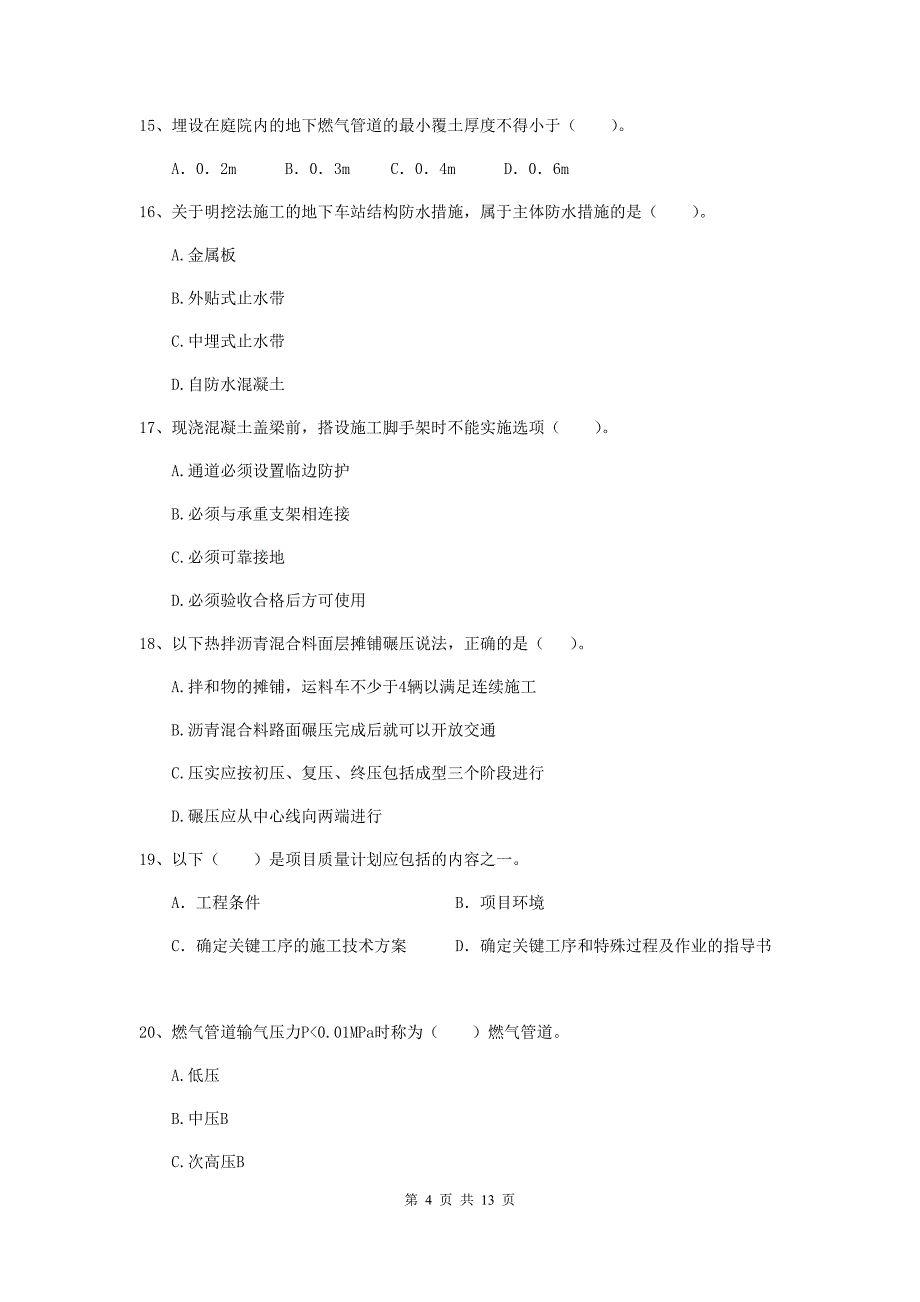 15、埋设在庭院内的地下燃气管道的最小覆土厚度不得小于（　　）。

A. 0. 2m　　B. 0. 3m　　C. 0. 4m　　D. 0. 6m

16、关于明挖法施工的地下车站结构防水措施，属于主体防水措施的是（　　）。

A.金属板

B.外贴式止水带

C.中埋式止水带

D.自防水混凝土

17、现浇混凝土盖梁前，搭设施工脚手架时不能实施选项（　　）。

A.通道必须设置临边防护

B.必须与承重支架相连接

C.必须可靠接地

D.必须验收合格后方可使用

18、以下热拌沥青混合料面层摊铺碾压说法，正确的是（　　）。

A.拌和物的摊铺，运料车不少于4辆以满足连续施工

B.沥青混合料路面碾压完成后就可以开放交通

C.压实应按初压、复压、终压包括成型三个阶段进行

D.碾压应从中心线向两端进行

19、以下（　　）是项目质量计划应包括的内容之一。

A. 工程条件　　B. 项目环境

C. 确定关键工序的施工技术方案　　D. 确定关键工序和特殊过程及作业的指导书

20、燃气管道输气压力P<0.01MPa时称为（　　）燃气管道。

A.低压

B.中压B

C.次高压B

第 4 页 共 13 页